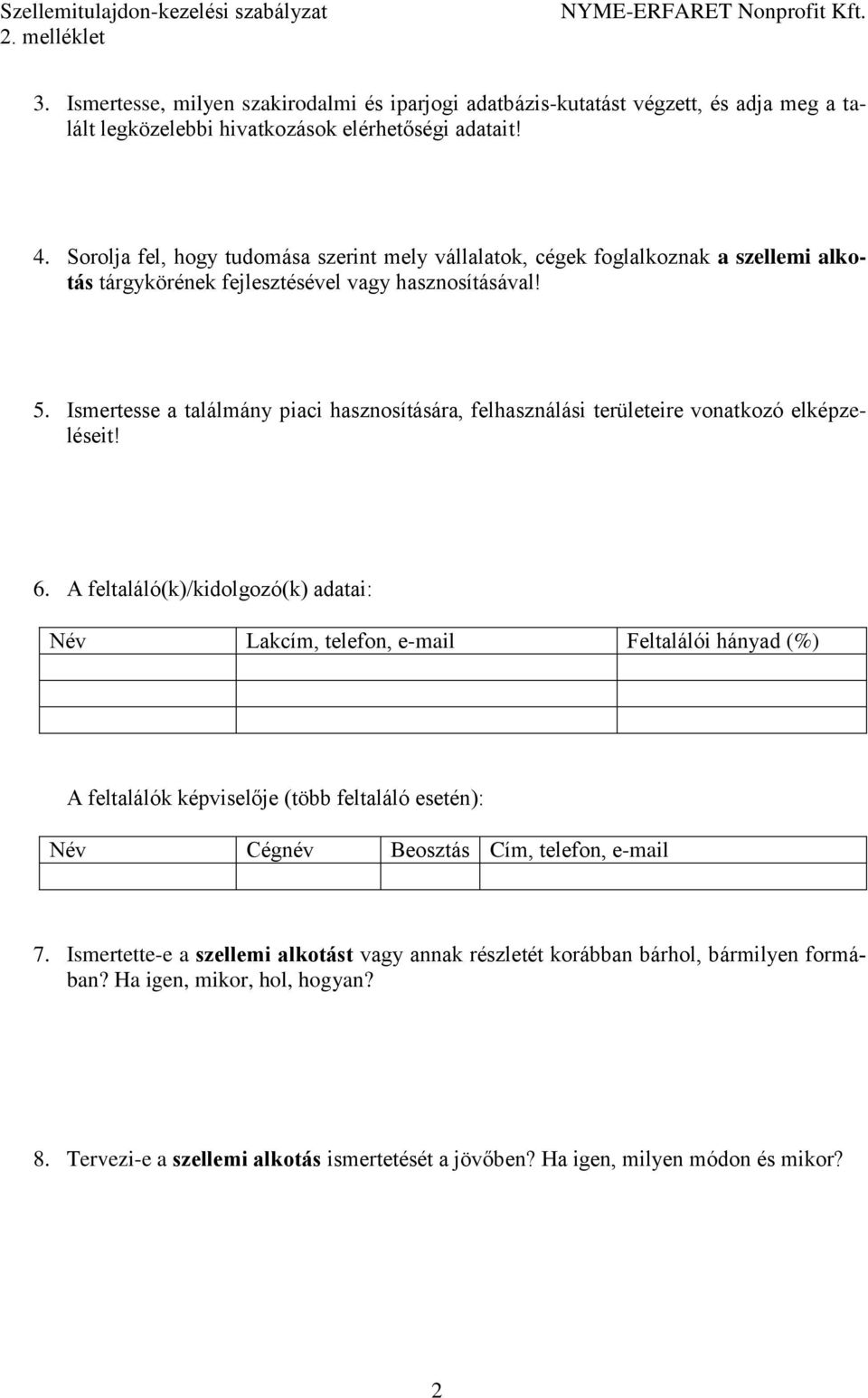 Szellemitulajdon-kezelési szabályzat NYME-ERFARET Nonprofit Kft.
2. melléklet

3. Ismertesse, milyen szakirodalmi és iparjogi adatbázis-kutatást végzett, és adja meg a talált legközelebbi hivatkozások elérhetőségi adatait!

4. Sorolja fel, hogy tudomása szerint mely vállalatok, cégek foglalkoznak a szellemi alkotás tárgykörének fejlesztésével vagy hasznosításával!

5. Ismertesse a találmány piaci hasznosítására, felhasználási területeire vonatkozó elképzeléseit!

6. A feltaláló(k)/kidolgozó(k) adatai:

| Név | Lakcím, telefon, e-mail | Feltalálói hányad (%) |
|---|---|---|
| | | |
| | | |
| | | |

A feltalálók képviselője (több feltaláló esetén):

| Név | Cégnév | Beosztás | Cím, telefon, e-mail |
|---|---|---|---|
| | | | |

7. Ismertette-e a szellemi alkotást vagy annak részletét korábban bárhol, bármilyen formában? Ha igen, mikor, hol, hogyan?

8. Tervezi-e a szellemi alkotás ismertetését a jövőben? Ha igen, milyen módon és mikor?

2